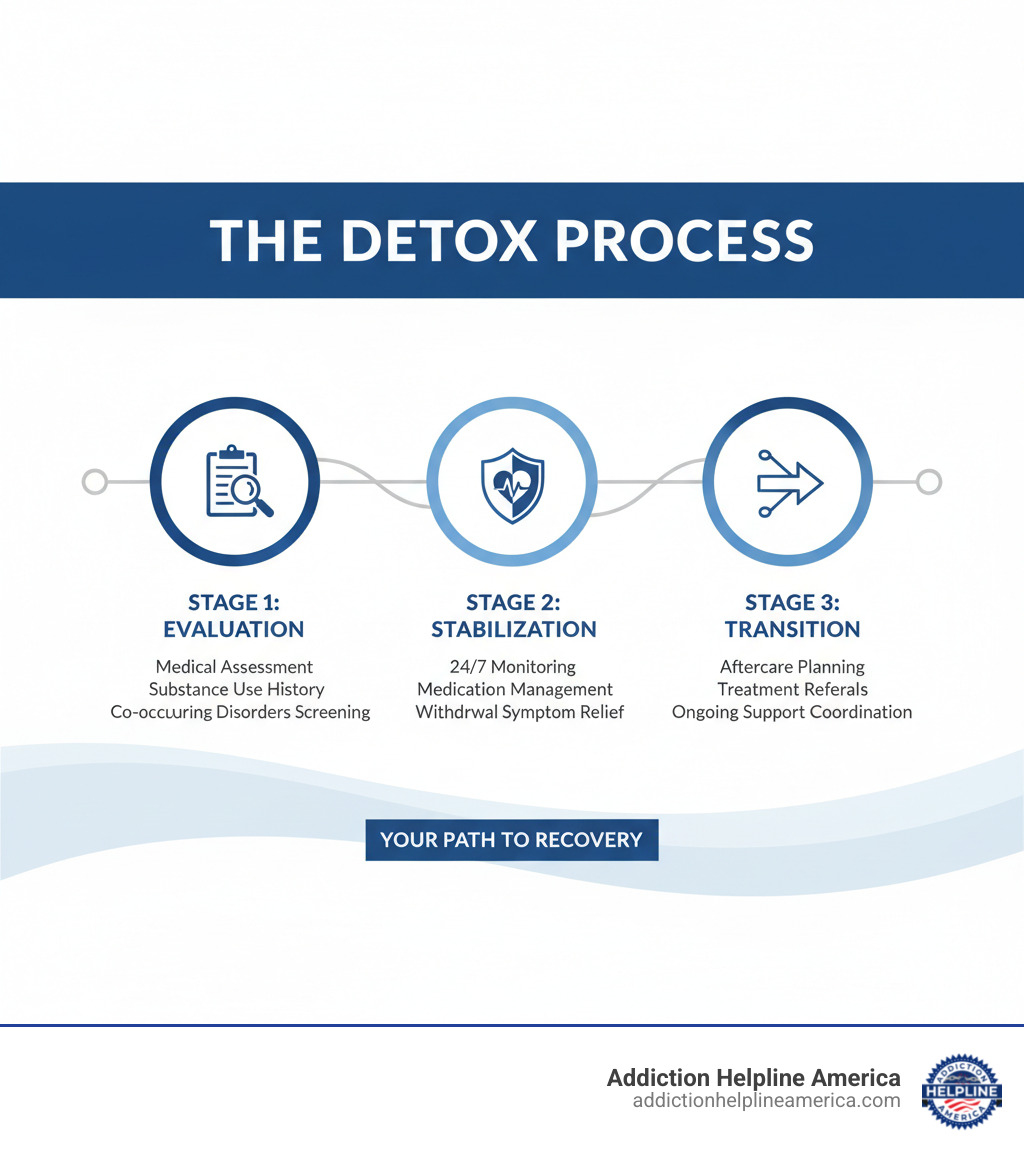 THE DETOX PROCESS

STAGE 1: EVALUATION

Medical Assessment
Substance Use History
Co-occuring Disorders Screening

STAGE 2: STABILIZATION

24/7 Monitoring
Medication Management
Withdrwal Symptom Relief

STAGE 3: TRANSITION

Aftercare Planning
Treatment Referals
Ongoing Support Coordination

YOUR PATH TO RECOVERY

Addiction Helpline America
addictionhelplineamerica.com

ADDICTION HELPLINE AMERICA